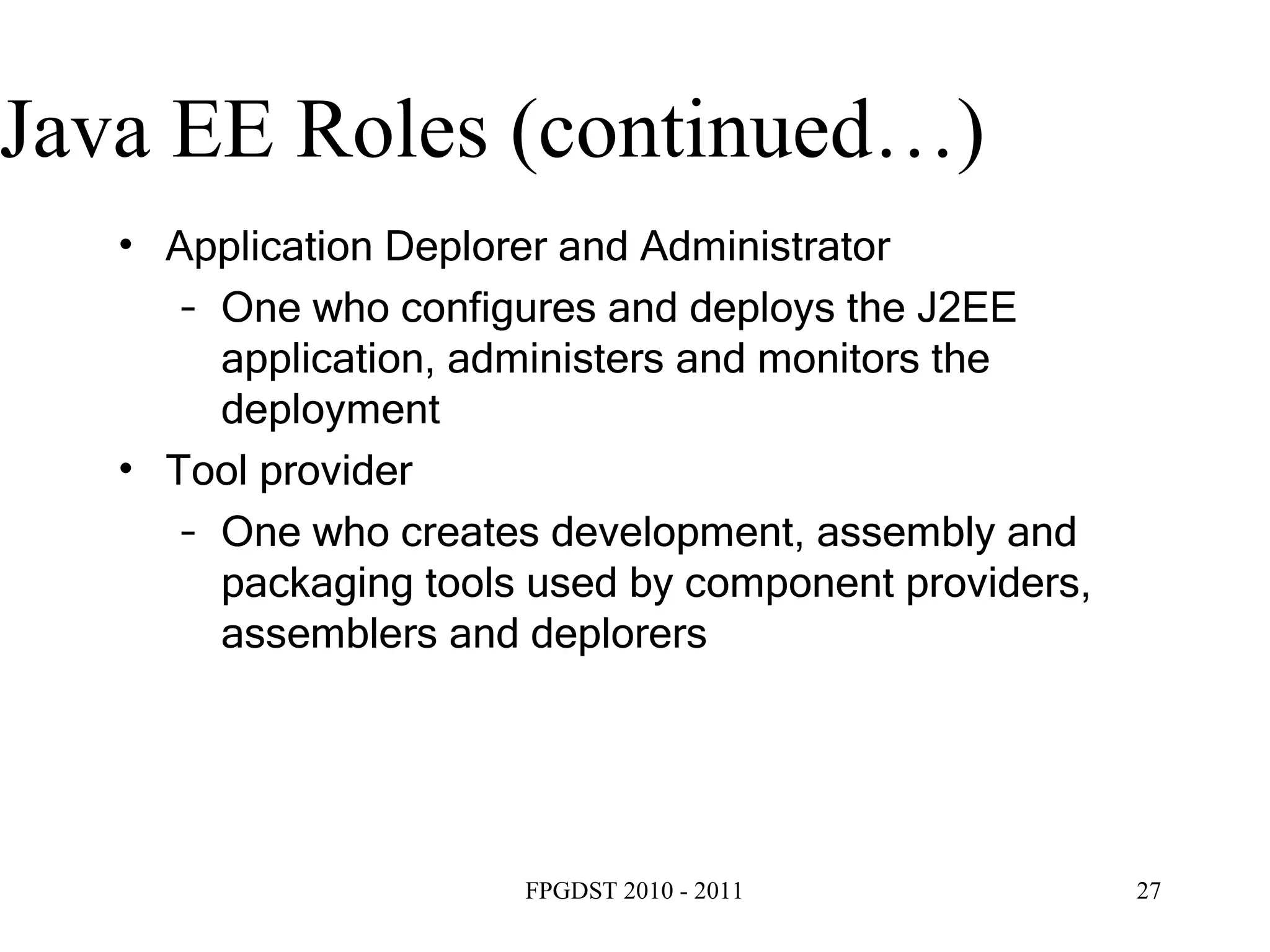 Java EE Roles (continued…)

• Application Deplorer and Administrator
  - One who configures and deploys the J2EE application, administers and monitors the deployment
• Tool provider
  - One who creates development, assembly and packaging tools used by component providers, assemblers and deplorers

FPGDST 2010 - 2011

27